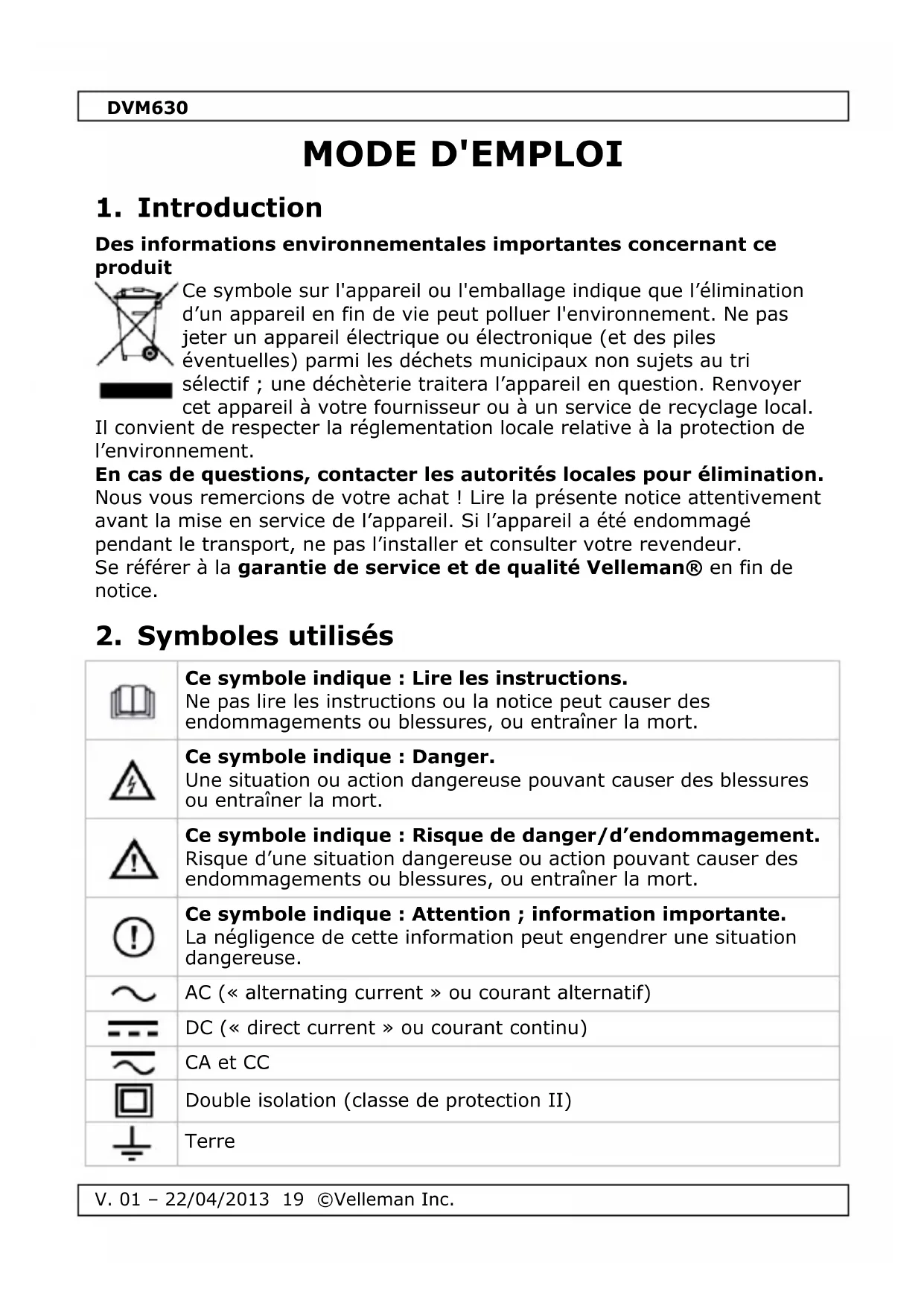 DVM630

MODE D'EMPLOI

1. Introduction

Des informations environnementales importantes concernant ce produit

Ce symbole sur l'appareil ou l'emballage indique que l’élimination d’un appareil en fin de vie peut polluer l'environnement. Ne pas jeter un appareil électrique ou électronique (et des piles éventuelles) parmi les déchets municipaux non sujets au tri sélectif ; une déchèterie traitera l’appareil en question. Renvoyer cet appareil à votre fournisseur ou à un service de recyclage local. Il convient de respecter la réglementation locale relative à la protection de l’environnement.

En cas de questions, contacter les autorités locales pour élimination.

Nous vous remercions de votre achat ! Lire la présente notice attentivement avant la mise en service de l’appareil. Si l’appareil a été endommagé pendant le transport, ne pas l’installer et consulter votre revendeur.

Se référer à la garantie de service et de qualité Velleman® en fin de notice.

2. Symboles utilisés

| | |
|---|---|
| | Ce symbole indique : Lire les instructions. Ne pas lire les instructions ou la notice peut causer des endommagements ou blessures, ou entraîner la mort. |
| | Ce symbole indique : Danger. Une situation ou action dangereuse pouvant causer des blessures ou entraîner la mort. |
| | Ce symbole indique : Risque de danger/d’endommagement. Risque d’une situation dangereuse ou action pouvant causer des endommagements ou blessures, ou entraîner la mort. |
| | Ce symbole indique : Attention ; information importante. La négligence de cette information peut engendrer une situation dangereuse. |
| | AC (« alternating current » ou courant alternatif) |
| | DC (« direct current » ou courant continu) |
| | CA et CC |
| | Double isolation (classe de protection II) |
| | Terre |

V. 01 – 22/04/2013 19 ©Velleman Inc.